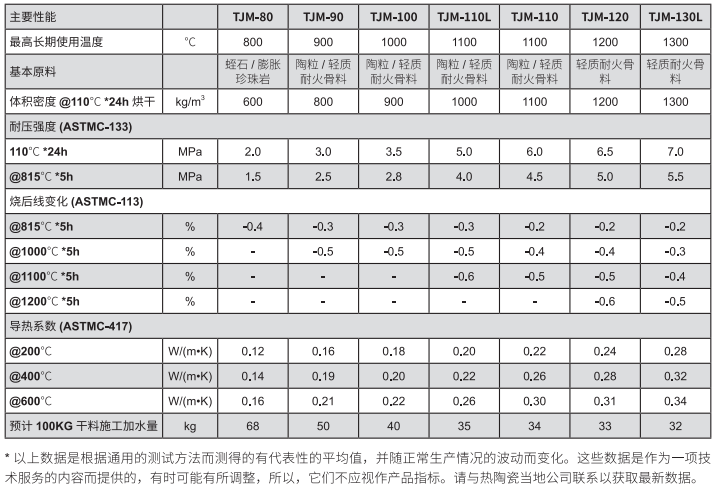 | 主要性能 | | TJM-80 | TJM-90 | TJM-100 | TJM-110L | TJM-110 | TJM-120 | TJM-130L |
|---|---|---|---|---|---|---|---|---|
| 最高长期使用温度 | ℃ | 800 | 900 | 1000 | 1100 | 1100 | 1200 | 1300 |
| 基本原料 | | 蛭石 / 膨胀珍珠岩 | 陶粒 / 轻质耐火骨料 | 陶粒 / 轻质耐火骨料 | 陶粒 / 轻质耐火骨料 | 陶粒 / 轻质耐火骨料 | 轻质耐火骨料 | 轻质耐火骨料 |
| 体积密度 @110℃ *24h 烘干 | kg/m$^3$ | 600 | 800 | 900 | 1000 | 1100 | 1200 | 1300 |
| 耐压强度 (ASTMC-133) | | | | | | | | |
| 110℃ *24h | MPa | 2.0 | 3.0 | 3.5 | 5.0 | 6.0 | 6.5 | 7.0 |
| @815℃ *5h | MPa | 1.5 | 2.5 | 2.8 | 4.0 | 4.5 | 5.0 | 5.5 |
| 烧后线变化 (ASTMC-113) | | | | | | | | |
| @815℃ *5h | % | -0.4 | -0.3 | -0.3 | -0.3 | -0.2 | -0.2 | -0.2 |
| @1000℃ *5h | % | - | -0.5 | -0.5 | -0.5 | -0.4 | -0.4 | -0.3 |
| @1100℃ *5h | % | - | - | - | -0.6 | -0.5 | -0.5 | -0.4 |
| @1200℃ *5h | % | - | - | - | - | - | -0.6 | -0.5 |
| 导热系数 (ASTMC-417) | | | | | | | | |
| @200℃ | W/(m•K) | 0.12 | 0.16 | 0.18 | 0.20 | 0.22 | 0.24 | 0.28 |
| @400℃ | W/(m•K) | 0.14 | 0.19 | 0.20 | 0.22 | 0.26 | 0.28 | 0.32 |
| @600℃ | W/(m•K) | 0.16 | 0.21 | 0.22 | 0.26 | 0.30 | 0.31 | 0.34 |
| 预计 100KG 干料施工加水量 | kg | 68 | 50 | 40 | 35 | 34 | 33 | 32 |

* 以上数据是根据通用的测试方法而测得的有代表性的平均值，并随正常生产情况的波动而变化。这些数据是作为一项技术服务的内容而提供的，有时可能有所调整，所以，它们不应视作产品指标。请与热陶瓷当地公司联系以获取最新数据。